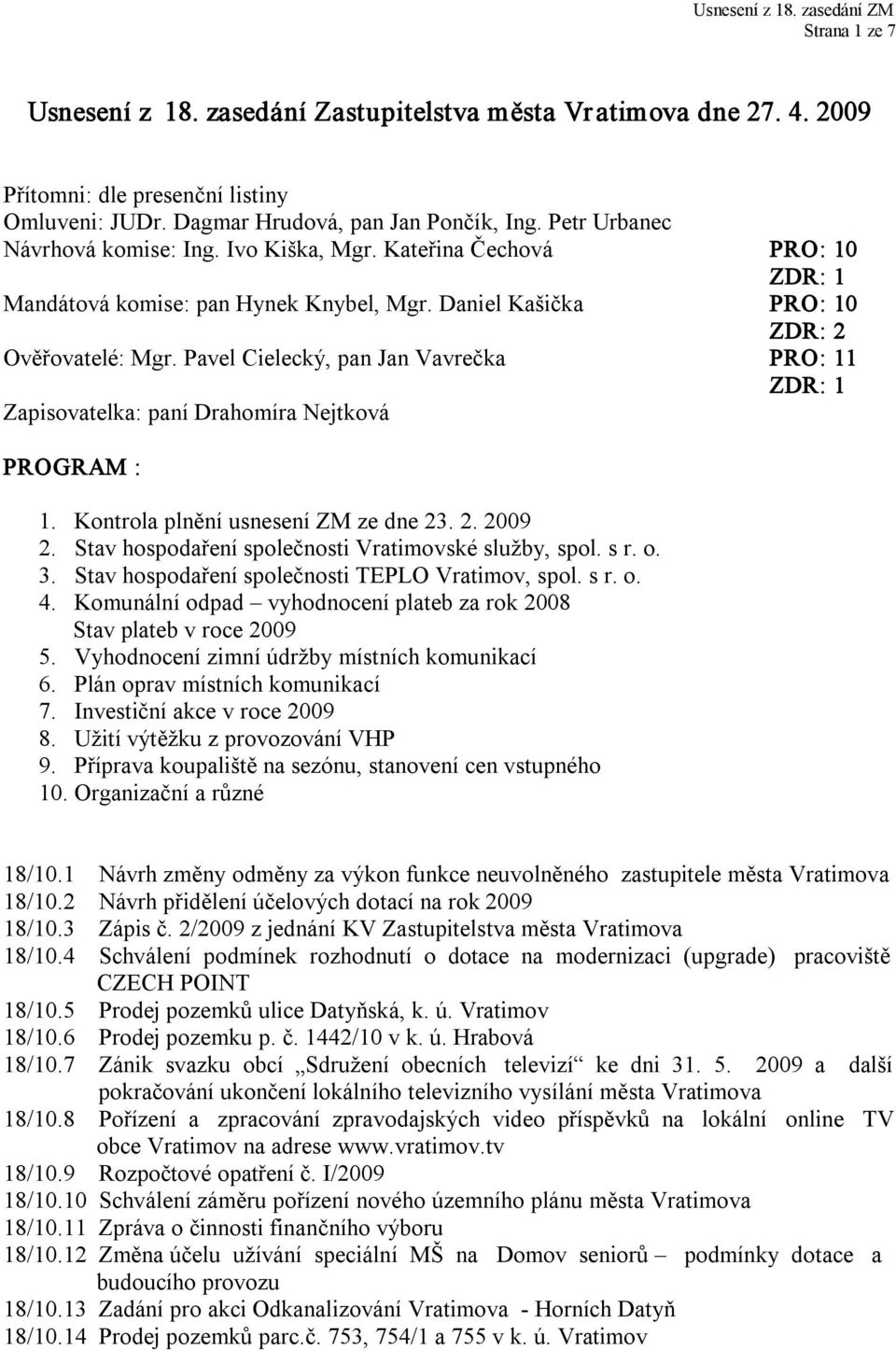 Usnesení z 18. zasedání ZM
Strana 1 ze 7

Usnesení z 18. zasedání Zastupitelstva města Vratimova dne 27. 4. 2009

Přítomni: dle presenční listiny
Omluveni: JUDr. Dagmar Hrudová, pan Jan Pončík, Ing. Petr Urbanec
Návrhová komise: Ing. Ivo Kiška, Mgr. Kateřina Čechová PRO: 10
ZDR: 1
Mandátová komise: pan Hynek Knybel, Mgr. Daniel Kašička PRO: 10
ZDR: 2
Ověřovatelé: Mgr. Pavel Cielecký, pan Jan Vavrečka PRO: 11
ZDR: 1
Zapisovatelka: paní Drahomíra Nejtková

PROGRAM :

1. Kontrola plnění usnesení ZM ze dne 23. 2. 2009
2. Stav hospodaření společnosti Vratimovské služby, spol. s r. o.
3. Stav hospodaření společnosti TEPLO Vratimov, spol. s r. o.
4. Komunální odpad – vyhodnocení plateb za rok 2008
Stav plateb v roce 2009
5. Vyhodnocení zimní údržby místních komunikací
6. Plán oprav místních komunikací
7. Investiční akce v roce 2009
8. Užití výtěžku z provozování VHP
9. Příprava koupaliště na sezónu, stanovení cen vstupného
10. Organizační a různé

18/10.1 Návrh změny odměny za výkon funkce neuvolněného zastupitele města Vratimova
18/10.2 Návrh přidělení účelových dotací na rok 2009
18/10.3 Zápis č. 2/2009 z jednání KV Zastupitelstva města Vratimova
18/10.4 Schválení podmínek rozhodnutí o dotace na modernizaci (upgrade) pracoviště CZECH POINT
18/10.5 Prodej pozemků ulice Datyňská, k. ú. Vratimov
18/10.6 Prodej pozemku p. č. 1442/10 v k. ú. Hrabová
18/10.7 Zánik svazku obcí „Sdružení obecních televizí“ ke dni 31. 5. 2009 a další pokračování ukončení lokálního televizního vysílání města Vratimova
18/10.8 Pořízení a zpracování zpravodajských video příspěvků na lokální online TV obce Vratimov na adrese www.vratimov.tv
18/10.9 Rozpočtové opatření č. I/2009
18/10.10 Schválení záměru pořízení nového územního plánu města Vratimova
18/10.11 Zpráva o činnosti finančního výboru
18/10.12 Změna účelu užívání speciální MŠ na Domov seniorů – podmínky dotace a budoucího provozu
18/10.13 Zadání pro akci Odkanalizování Vratimova - Horních Datyň
18/10.14 Prodej pozemků parc.č. 753, 754/1 a 755 v k. ú. Vratimov